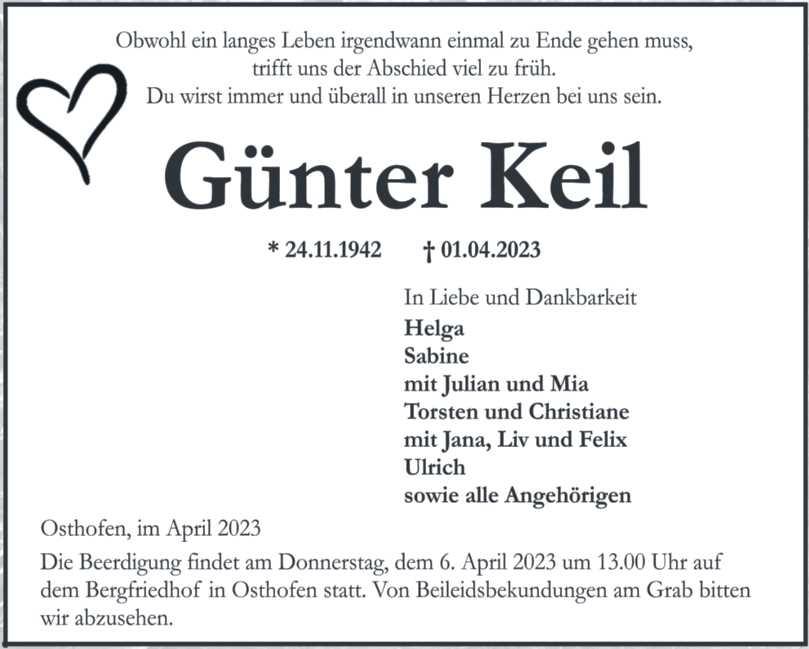 Obwohl ein langes Leben irgendwann einmal zu Ende gehen muss,
trifft uns der Abschied viel zu früh.
Du wirst immer und überall in unseren Herzen bei uns sein.

Günter Keil

* 24.11.1942 † 01.04.2023

In Liebe und Dankbarkeit
Helga
Sabine
mit Julian und Mia
Torsten und Christiane
mit Jana, Liv und Felix
Ulrich
sowie alle Angehörigen

Osthofen, im April 2023

Die Beerdigung findet am Donnerstag, dem 6. April 2023 um 13.00 Uhr auf dem Bergfriedhof in Osthofen statt. Von Beileidsbekundungen am Grab bitten wir abzusehen.